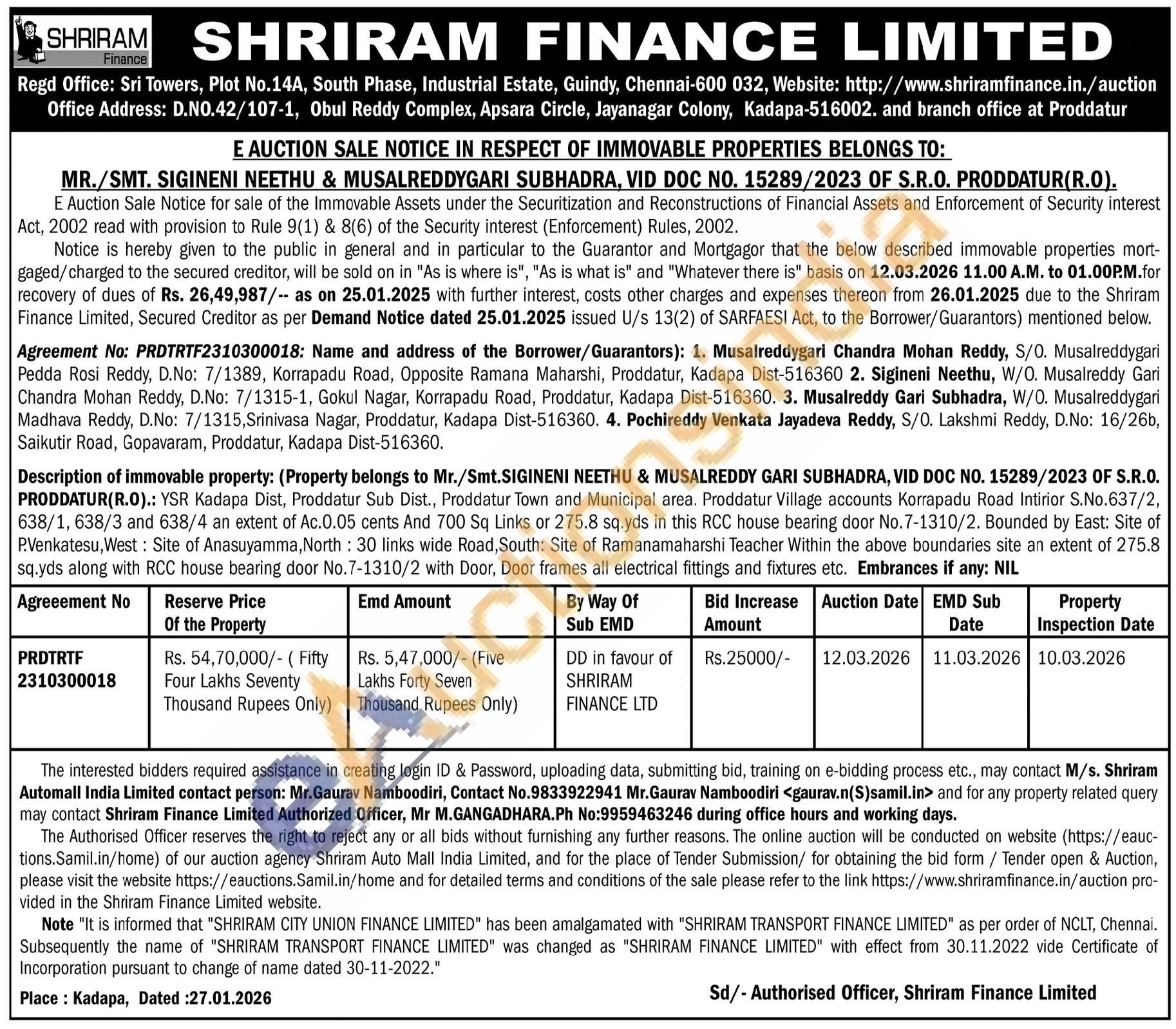 SHRIRAM Finance

SHRIRAM FINANCE LIMITED

Regd Office: Sri Towers, Plot No.14A, South Phase, Industrial Estate, Guindy, Chennai-600 032, Website: http://www.shriramfinance.in./auction
Office Address: D.NO.42/107-1, Obul Reddy Complex, Apsara Circle, Jayanagar Colony, Kadapa-516002. and branch office at Proddatur

E AUCTION SALE NOTICE IN RESPECT OF IMMOVABLE PROPERTIES BELONGS TO:
MR./SMT. SIGINENI NEETHU & MUSALREDDYGARI SUBHADRA, VID DOC NO. 15289/2023 OF S.R.O. PRODDATUR(R.O).

E Auction Sale Notice for sale of the Immovable Assets under the Securitization and Reconstructions of Financial Assets and Enforcement of Security interest Act, 2002 read with provision to Rule 9(1) & 8(6) of the Security interest (Enforcement) Rules, 2002.

Notice is hereby given to the public in general and in particular to the Guarantor and Mortgagor that the below described immovable properties mortgaged/charged to the secured creditor, will be sold on in "As is where is", "As is what is" and "Whatever there is" basis on 12.03.2026 11.00 A.M. to 01.00P.M.for recovery of dues of Rs. 26,49,987/-- as on 25.01.2025 with further interest, costs other charges and expenses thereon from 26.01.2025 due to the Shriram Finance Limited, Secured Creditor as per Demand Notice dated 25.01.2025 issued U/s 13(2) of SARFAESI Act, to the Borrower/Guarantors) mentioned below.

Agreement No: PRDTRTF2310300018: Name and address of the Borrower/Guarantors): 1. Musalreddygari Chandra Mohan Reddy, S/O. Musalreddygari Pedda Rosi Reddy, D.No: 7/1389, Korrapadu Road, Opposite Ramana Maharshi, Proddatur, Kadapa Dist-516360 2. Sigineni Neethu, W/O. Musalreddy Gari Chandra Mohan Reddy, D.No: 7/1315-1, Gokul Nagar, Korrapadu Road, Proddatur, Kadapa Dist-516360. 3. Musalreddy Gari Subhadra, W/O. Musalreddygari Madhava Reddy, D.No: 7/1315,Srinivasa Nagar, Proddatur, Kadapa Dist-516360. 4. Pochireddy Venkata Jayadeva Reddy, S/O. Lakshmi Reddy, D.No: 16/26b, Saikutir Road, Gopavaram, Proddatur, Kadapa Dist-516360.

Description of immovable property: (Property belongs to Mr./Smt.SIGINENI NEETHU & MUSALREDDY GARI SUBHADRA, VID DOC NO. 15289/2023 OF S.R.O. PRODDATUR(R.O).: YSR Kadapa Dist, Proddatur Sub Dist., Proddatur Town and Municipal area. Proddatur Village accounts Korrapadu Road Intirior S.No.637/2, 638/1, 638/3 and 638/4 an extent of Ac.0.05 cents And 700 Sq Links or 275.8 sq.yds in this RCC house bearing door No.7-1310/2. Bounded by East: Site of P.Venkatesu,West : Site of Anasuyamma,North : 30 links wide Road,South: Site of Ramanamaharshi Teacher Within the above boundaries site an extent of 275.8 sq.yds along with RCC house bearing door No.7-1310/2 with Door, Door frames all electrical fittings and fixtures etc. Embrances if any: NIL

| Agreeement No | Reserve Price Of the Property | Emd Amount | By Way Of Sub EMD | Bid Increase Amount | Auction Date | EMD Sub Date | Property Inspection Date |
|---|---|---|---|---|---|---|---|
| PRDTRTF 2310300018 | Rs. 54,70,000/- ( Fifty Four Lakhs Seventy Thousand Rupees Only) | Rs. 5,47,000/- (Five Lakhs Forty Seven Thousand Rupees Only) | DD in favour of SHRIRAM FINANCE LTD | Rs.25000/- | 12.03.2026 | 11.03.2026 | 10.03.2026 |

The interested bidders required assistance in creating login ID & Password, uploading data, submitting bid, training on e-bidding process etc., may contact M/s. Shriram Automall India Limited contact person: Mr.Gaurav Namboodiri, Contact No.9833922941 Mr.Gaurav Namboodiri <gaurav.n(S)samil.in> and for any property related query may contact Shriram Finance Limited Authorized Officer, Mr M.GANGADHARA.Ph No:9959463246 during office hours and working days.

The Authorised Officer reserves the right to reject any or all bids without furnishing any further reasons. The online auction will be conducted on website (https://eauctions.Samil.in/home) of our auction agency Shriram Auto Mall India Limited, and for the place of Tender Submission/ for obtaining the bid form / Tender open & Auction, please visit the website https://eauctions.Samil.in/home and for detailed terms and conditions of the sale please refer to the link https://www.shriramfinance.in/auction provided in the Shriram Finance Limited website.

Note "It is informed that "SHRIRAM CITY UNION FINANCE LIMITED" has been amalgamated with "SHRIRAM TRANSPORT FINANCE LIMITED" as per order of NCLT, Chennai. Subsequently the name of "SHRIRAM TRANSPORT FINANCE LIMITED" was changed as "SHRIRAM FINANCE LIMITED" with effect from 30.11.2022 vide Certificate of Incorporation pursuant to change of name dated 30-11-2022."

Place : Kadapa, Dated :27.01.2026

Sd/- Authorised Officer, Shriram Finance Limited

eAuctionsIndia